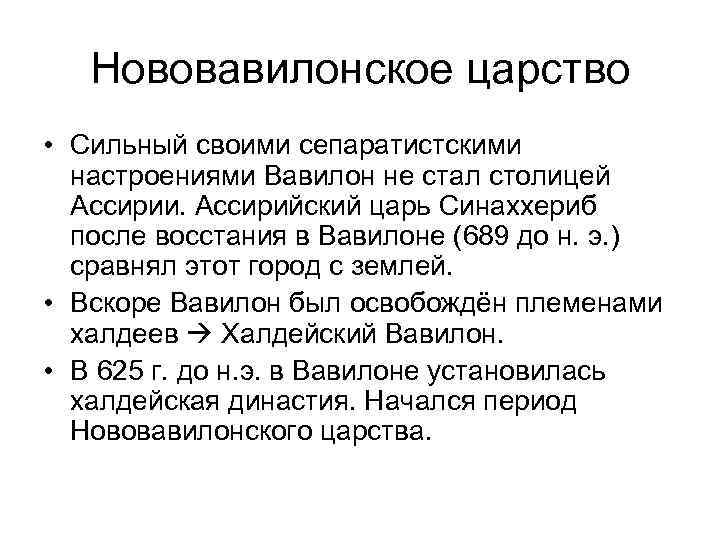 Нововавилонское царство

• Сильный своими сепаратистскими настроениями Вавилон не стал столицей Ассирии. Ассирийский царь Синаххериб после восстания в Вавилоне (689 до н. э.) сравнял этот город с землей.
• Вскоре Вавилон был освобождён племенами халдеев → Халдейский Вавилон.
• В 625 г. до н.э. в Вавилоне установилась халдейская династия. Начался период Нововавилонского царства.